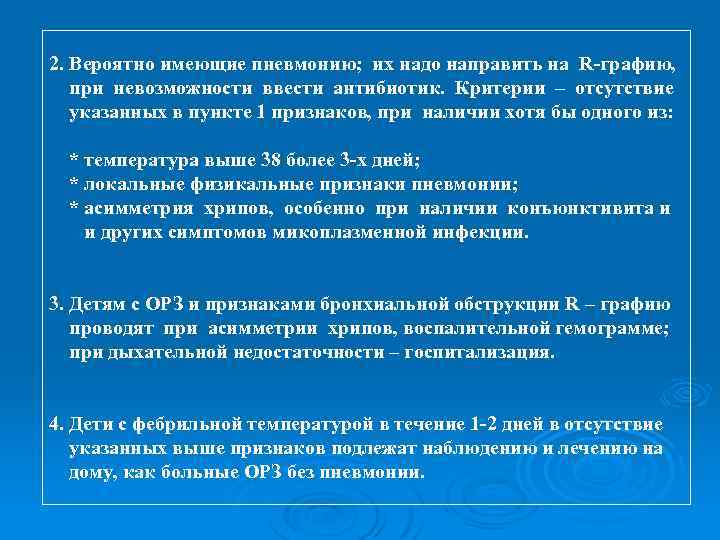 2. Вероятно имеющие пневмонию; их надо направить на R-графию, при невозможности ввести антибиотик. Критерии – отсутствие указанных в пункте 1 признаков, при наличии хотя бы одного из:

* температура выше 38 более 3-х дней;
* локальные физикальные признаки пневмонии;
* асимметрия хрипов, особенно при наличии конъюнктивита и и других симптомов микоплазменной инфекции.

3. Детям с ОРЗ и признаками бронхиальной обструкции R – графию проводят при асимметрии хрипов, воспалительной гемограмме; при дыхательной недостаточности – госпитализация.

4. Дети с фебрильной температурой в течение 1-2 дней в отсутствие указанных выше признаков подлежат наблюдению и лечению на дому, как больные ОРЗ без пневмонии.